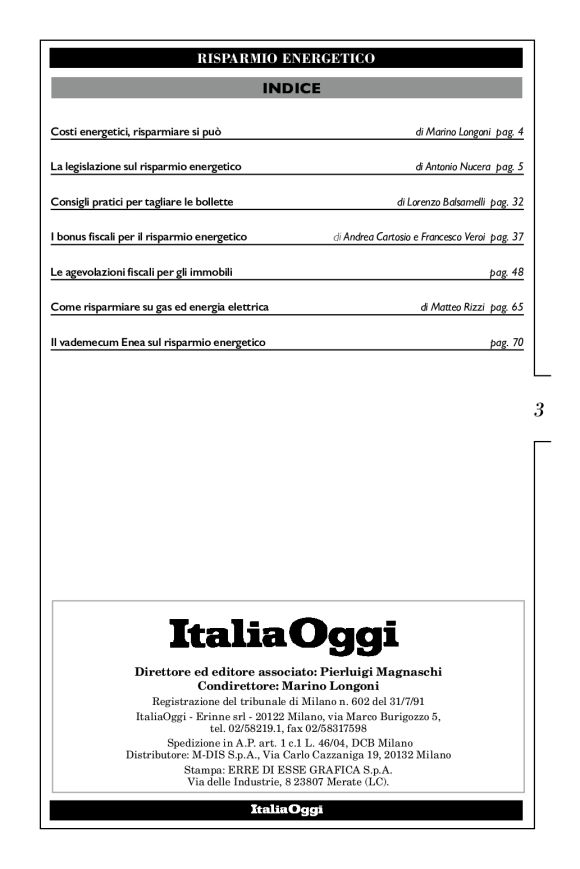 RISPARMIO ENERGETICO

INDICE

Costi energetici, risparmiare si può di Marino Longoni pag. 4

La legislazione sul risparmio energetico di Antonio Nucera pag. 5

Consigli pratici per tagliare le bollette di Lorenzo Balsamelli pag. 32

I bonus fiscali per il risparmio energetico di Andrea Cartosio e Francesco Veroi pag. 37

Le agevolazioni fiscali per gli immobili pag. 48

Come risparmiare su gas ed energia elettrica di Matteo Rizzi pag. 65

Il vademecum Enea sul risparmio energetico pag. 70

3

ItaliaOggi

Direttore ed editore associato: Pierluigi Magnaschi
Condirettore: Marino Longoni

Registrazione del tribunale di Milano n. 602 del 31/7/91

ItaliaOggi - Erinne srl - 20122 Milano, via Marco Burigozzo 5, tel. 02/58219.1, fax 02/58317598

Spedizione in A.P. art. 1 c.1 L. 46/04, DCB Milano
Distributore: M-DIS S.p.A., Via Carlo Cazzaniga 19, 20132 Milano

Stampa: ERRE DI ESSE GRAFICA S.p.A.
Via delle Industrie, 8 23807 Merate (LC).

ItaliaOggi